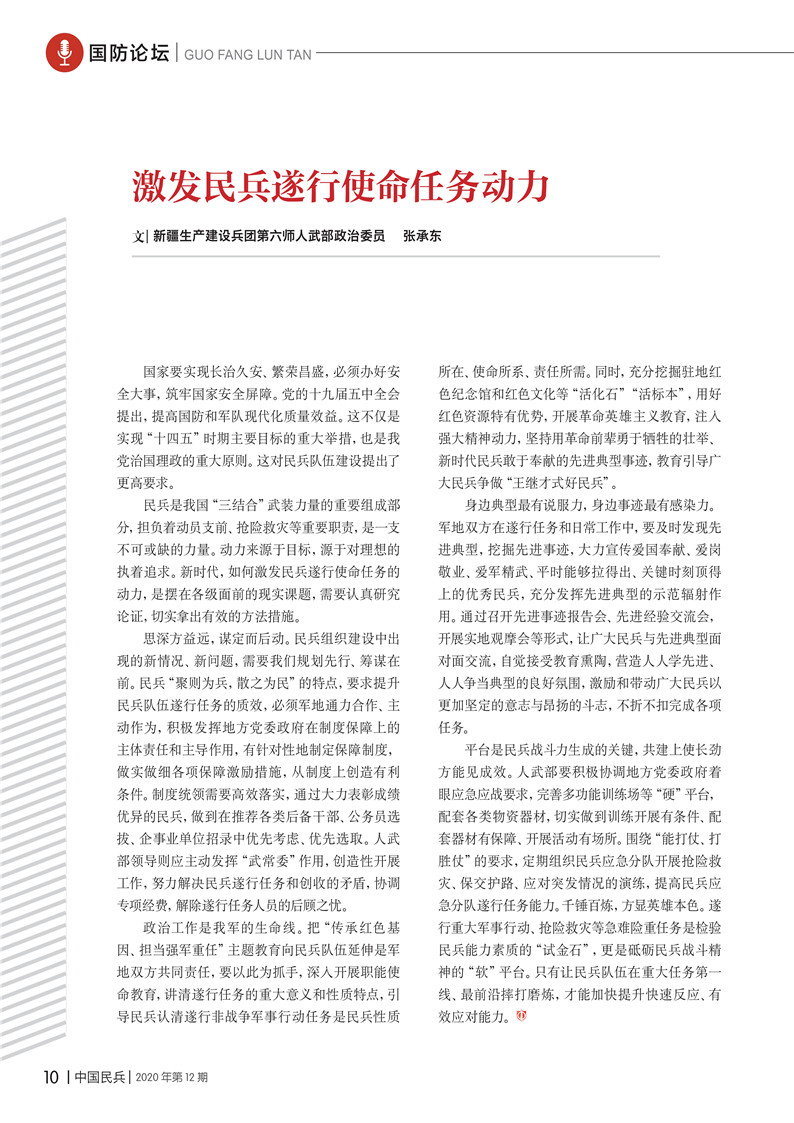 国防论坛 | GUO FANG LUN TAN

激发民兵遂行使命任务动力

文 | 新疆生产建设兵团第六师人武部政治委员　张承东

国家要实现长治久安、繁荣昌盛，必须办好安全大事，筑牢国家安全屏障。党的十九届五中全会提出，提高国防和军队现代化质量效益。这不仅是实现“十四五”时期主要目标的重大举措，也是我党治国理政的重大原则。这对民兵队伍建设提出了更高要求。

民兵是我国“三结合”武装力量的重要组成部分，担负着动员支前、抢险救灾等重要职责，是一支不可或缺的力量。动力来源于目标，源于对理想的执着追求。新时代，如何激发民兵遂行使命任务的动力，是摆在各级面前的现实课题，需要认真研究论证，切实拿出有效的方法措施。

思深方益远，谋定而后动。民兵组织建设中出现的新情况、新问题，需要我们规划先行、筹谋在前。民兵“聚则为兵，散之为民”的特点，要求提升民兵队伍遂行任务的质效，必须军地通力合作、主动作为，积极发挥地方党委政府在制度保障上的主体责任和主导作用，有针对性地制定保障制度，做实做细各项保障激励措施，从制度上创造有利条件。制度统领需要高效落实，通过大力表彰成绩优异的民兵，做到在推荐各类后备干部、公务员选拔、企事业单位招录中优先考虑、优先选取。人武部领导则应主动发挥“武常委”作用，创造性开展工作，努力解决民兵遂行任务和创收的矛盾，协调专项经费，解除遂行任务人员的后顾之忧。

政治工作是我军的生命线。把“传承红色基因、担当强军重任”主题教育向民兵队伍延伸是军地双方共同责任，要以此为抓手，深入开展职能使命教育，讲清遂行任务的重大意义和性质特点，引导民兵认清遂行非战争军事行动任务是民兵性质所在、使命所系、责任所需。同时，充分挖掘驻地红色纪念馆和红色文化等“活化石”“活标本”，用好红色资源特有优势，开展革命英雄主义教育，注入强大精神动力，坚持用革命前辈勇于牺牲的壮举、新时代民兵敢于奉献的先进典型事迹，教育引导广大民兵争做“王继才式好民兵”。

身边典型最有说服力，身边事迹最有感染力。军地双方在遂行任务和日常工作中，要及时发现先进典型，挖掘先进事迹，大力宣传爱国奉献、爱岗敬业、爱军精武、平时能够拉得出、关键时刻顶得上的优秀民兵，充分发挥先进典型的示范辐射作用。通过召开先进事迹报告会、先进经验交流会，开展实地观摩会等形式，让广大民兵与先进典型面对面交流，自觉接受教育熏陶，营造人人学先进、人人争当典型的良好氛围，激励和带动广大民兵以更加坚定的意志与昂扬的斗志，不折不扣完成各项任务。

平台是民兵战斗力生成的关键，共建上使长劲方能见成效。人武部要积极协调地方党委政府着眼应急应战要求，完善多功能训练场等“硬”平台，配套各类物资器材，切实做到训练开展有条件、配套器材有保障、开展活动有场所。围绕“能打仗、打胜仗”的要求，定期组织民兵应急分队开展抢险救灾、保交护路、应对突发情况的演练，提高民兵应急分队遂行任务能力。千锤百炼，方显英雄本色。遂行重大军事行动、抢险救灾等急难险重任务是检验民兵能力素质的“试金石”，更是砥砺民兵战斗精神的“软”平台。只有让民兵队伍在重大任务第一线、最前沿摔打磨炼，才能加快提升快速反应、有效应对能力。

10 | 中国民兵 | 2020 年第 12 期